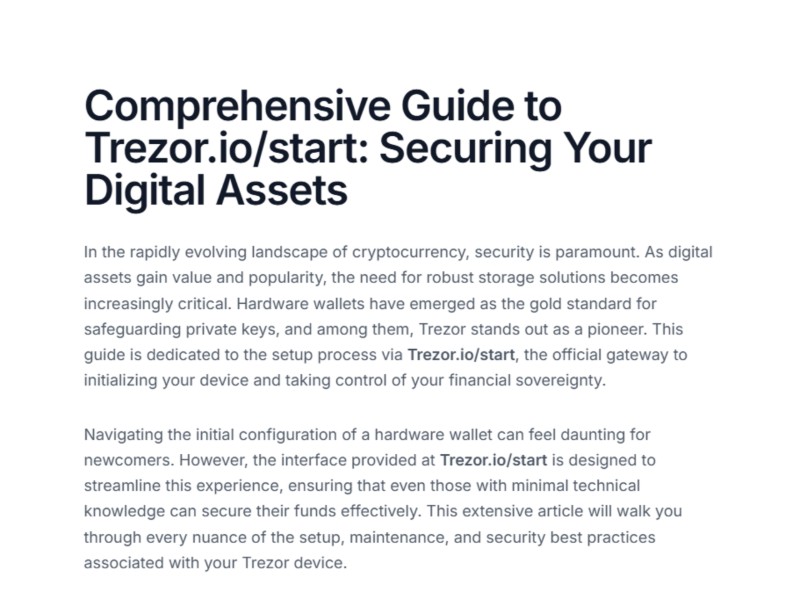 Comprehensive Guide to Trezor.io/start: Securing Your Digital Assets

In the rapidly evolving landscape of cryptocurrency, security is paramount. As digital assets gain value and popularity, the need for robust storage solutions becomes increasingly critical. Hardware wallets have emerged as the gold standard for safeguarding private keys, and among them, Trezor stands out as a pioneer. This guide is dedicated to the setup process via Trezor.io/start, the official gateway to initializing your device and taking control of your financial sovereignty.

Navigating the initial configuration of a hardware wallet can feel daunting for newcomers. However, the interface provided at Trezor.io/start is designed to streamline this experience, ensuring that even those with minimal technical knowledge can secure their funds effectively. This extensive article will walk you through every nuance of the setup, maintenance, and security best practices associated with your Trezor device.